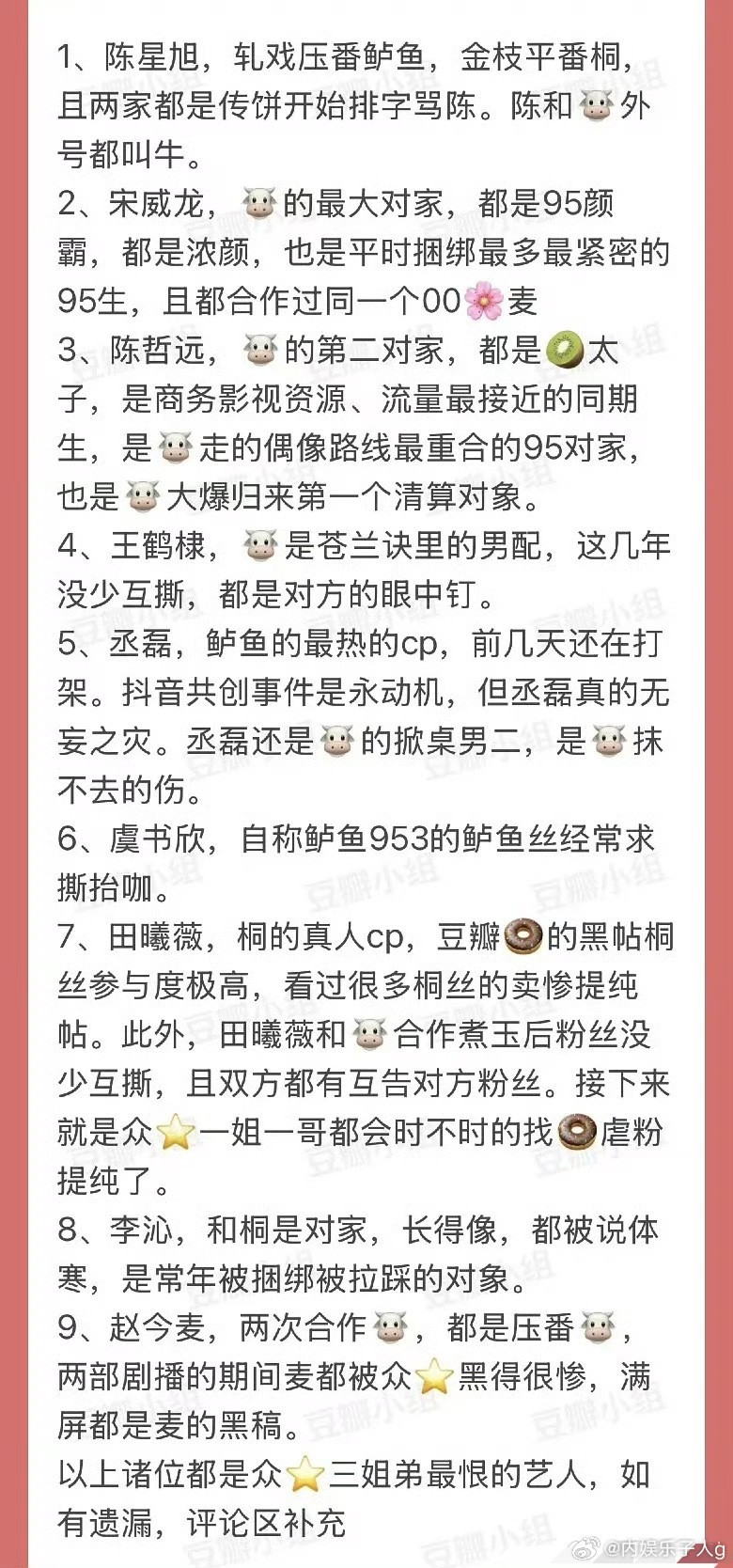 1、陈星旭，轧戏压番鲈鱼，金枝平番桐，且两家都是传饼开始排字骂陈。陈和🐮外号都叫牛。
2、宋威龙，🐮的最大对家，都是95颜霸，都是浓颜，也是平时捆绑最多最紧密的95生，且都合作过同一个00🌸麦
3、陈哲远，🐮的第二对家，都是🥝太子，是商务影视资源、流量最接近的同期生，是🐮走的偶像路线最重合的95对家，也是🐮大爆归来第一个清算对象。
4、王鹤棣，🐮是苍兰诀里的男配，这几年没少互撕，都是对方的眼中钉。
5、丞磊，鲈鱼的最热的cp，前几天还在打架。抖音共创事件是永动机，但丞磊真的无妄之灾。丞磊还是🐮的掀桌男二，是🐮抹不去的伤。
6、虞书欣，自称鲈鱼953的鲈鱼丝经常求撕抬咖。
7、田曦薇，桐的真人cp，豆瓣🍩的黑帖桐丝参与度极高，看过很多桐丝的卖惨提纯帖。此外，田曦薇和🐮合作煮玉后粉丝没少互撕，且双方都有互告对方粉丝。接下来就是众⭐一姐一哥都会时不时的找🍩虐粉提纯了。
8、李沁，和桐是对家，长得像，都被说体寒，是常年被捆绑被拉踩的对象。
9、赵今麦，两次合作🐮，都是压番🐮，两部剧播的期间麦都被众⭐黑得很惨，满屏都是麦的黑稿。
以上诸位都是众⭐三姐弟最恨的艺人，如有遗漏，评论区补充

豆瓣小组

@内娱乐子人g